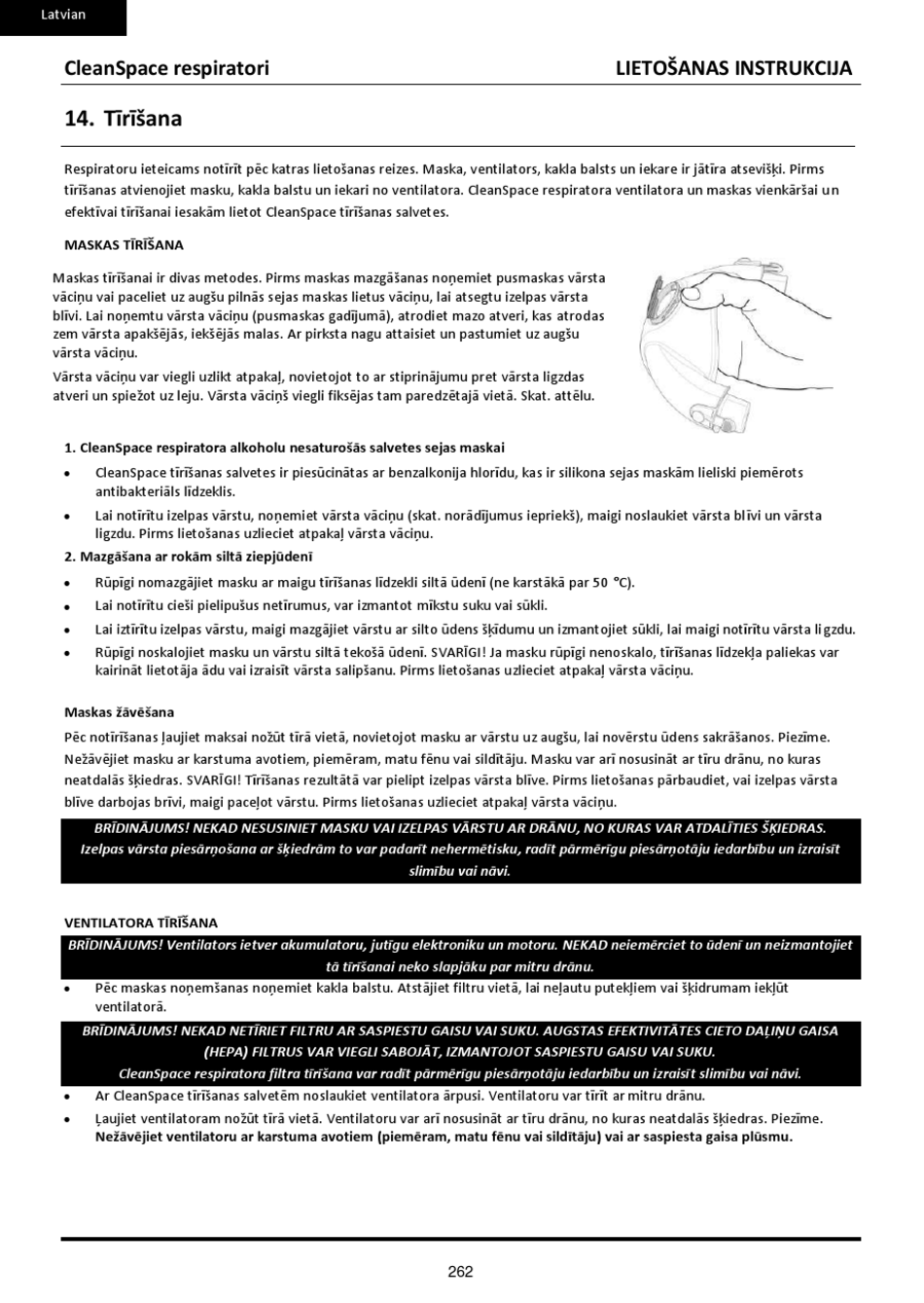 Latvian

CleanSpace respiratori

LIETOŠANAS INSTRUKCIJA

14. Tīrīšana

Respiratoru ieteicams notīrīt pēc katras lietošanas reizes. Maska, ventilators, kakla balsts un iekare ir jātīra atsevišķi. Pirms tīrīšanas atvienojiet masku, kakla balstu un iekari no ventilatora. CleanSpace respiratora ventilatora un maskas vienkāršai un efektīvai tīrīšanai iesakām lietot CleanSpace tīrīšanas salvetes.

MASKAS TĪRĪŠANA

Maskas tīrīšanai ir divas metodes. Pirms maskas mazgāšanas noņemiet pusmaskas vārsta vāciņu vai paceliet uz augšu pilnās sejas maskas lietus vāciņu, lai atsegtu izelpas vārsta blīvi. Lai noņemtu vārsta vāciņu (pusmaskas gadījumā), atrodiet mazo atveri, kas atrodas zem vārsta apakšējās, iekšējās malas. Ar pirksta nagu attaisiet un pastumiet uz augšu vārsta vāciņu.

Vārsta vāciņu var viegli uzlikt atpakaļ, novietojot to ar stiprinājumu pret vārsta ligzdas atveri un spiežot uz leju. Vārsta vāciņš viegli fiksējas tam paredzētajā vietā. Skat. attēlu.

1. CleanSpace respiratora alkoholu nesaturošās salvetes sejas maskai

• CleanSpace tīrīšanas salvetes ir piesūcinātas ar benzalkonija hlorīdu, kas ir silikona sejas maskām lieliski piemērots antibakteriāls līdzeklis.
• Lai notīrītu izelpas vārstu, noņemiet vārsta vāciņu (skat. norādījumus iepriekš), maigi noslaukiet vārsta blīvi un vārsta ligzdu. Pirms lietošanas uzlieciet atpakaļ vārsta vāciņu.

2. Mazgāšana ar rokām siltā ziepjūdenī

• Rūpīgi nomazgājiet masku ar maigu tīrīšanas līdzekli siltā ūdenī (ne karstākā par 50 °C).
• Lai notīrītu cieši pielipušus netīrumus, var izmantot mīkstu suku vai sūkli.
• Lai iztīrītu izelpas vārstu, maigi mazgājiet vārstu ar silto ūdens šķīdumu un izmantojiet sūkli, lai maigi notīrītu vārsta ligzdu.
• Rūpīgi noskalojiet masku un vārstu siltā tekošā ūdenī. SVARĪGI! Ja masku rūpīgi nenoskalo, tīrīšanas līdzekļa paliekas var kairināt lietotāja ādu vai izraisīt vārsta salipšanu. Pirms lietošanas uzlieciet atpakaļ vārsta vāciņu.

Maskas žāvēšana

Pēc notīrīšanas ļaujiet maksai nožūt tīrā vietā, novietojot masku ar vārstu uz augšu, lai novērstu ūdens sakrāšanos. Piezīme. Nežāvējiet masku ar karstuma avotiem, piemēram, matu fēnu vai sildītāju. Masku var arī nosusināt ar tīru drānu, no kuras neatdalās šķiedras. SVARĪGI! Tīrīšanas rezultātā var pielipt izelpas vārsta blīve. Pirms lietošanas pārbaudiet, vai izelpas vārsta blīve darbojas brīvi, maigi paceļot vārstu. Pirms lietošanas uzlieciet atpakaļ vārsta vāciņu.

BRĪDINĀJUMS! NEKAD NESUSINIET MASKU VAI IZELPAS VĀRSTU AR DRĀNU, NO KURAS VAR ATDALĪTIES ŠĶIEDRAS. Izelpas vārsta piesārņošana ar šķiedrām to var padarīt nehermētisku, radīt pārmērīgu piesārņotāju iedarbību un izraisīt slimību vai nāvi.

VENTILATORA TĪRĪŠANA

BRĪDINĀJUMS! Ventilators ietver akumulatoru, jutīgu elektroniku un motoru. NEKAD neiemērciet to ūdenī un neizmantojiet tā tīrīšanai neko slapjāku par mitru drānu.

• Pēc maskas noņemšanas noņemiet kakla balstu. Atstājiet filtru vietā, lai neļautu putekļiem vai šķidrumam iekļūt ventilatorā.

BRĪDINĀJUMS! NEKAD NETĪRIET FILTRU AR SASPIESTU GAISU VAI SUKU. AUGSTAS EFEKTIVITĀTES CIETO DAĻIŅU GAISA (HEPA) FILTRUS VAR VIEGLI SABOJĀT, IZMANTOJOT SASPIESTU GAISU VAI SUKU. CleanSpace respiratora filtra tīrīšana var radīt pārmērīgu piesārņotāju iedarbību un izraisīt slimību vai nāvi.

• Ar CleanSpace tīrīšanas salvetēm noslaukiet ventilatora ārpusi. Ventilatoru var tīrīt ar mitru drānu.
• Ļaujiet ventilatoram nožūt tīrā vietā. Ventilatoru var arī nosusināt ar tīru drānu, no kuras neatdalās šķiedras. Piezīme. Nežāvējiet ventilatoru ar karstuma avotiem (piemēram, matu fēnu vai sildītāju) vai ar saspiesta gaisa plūsmu.

262